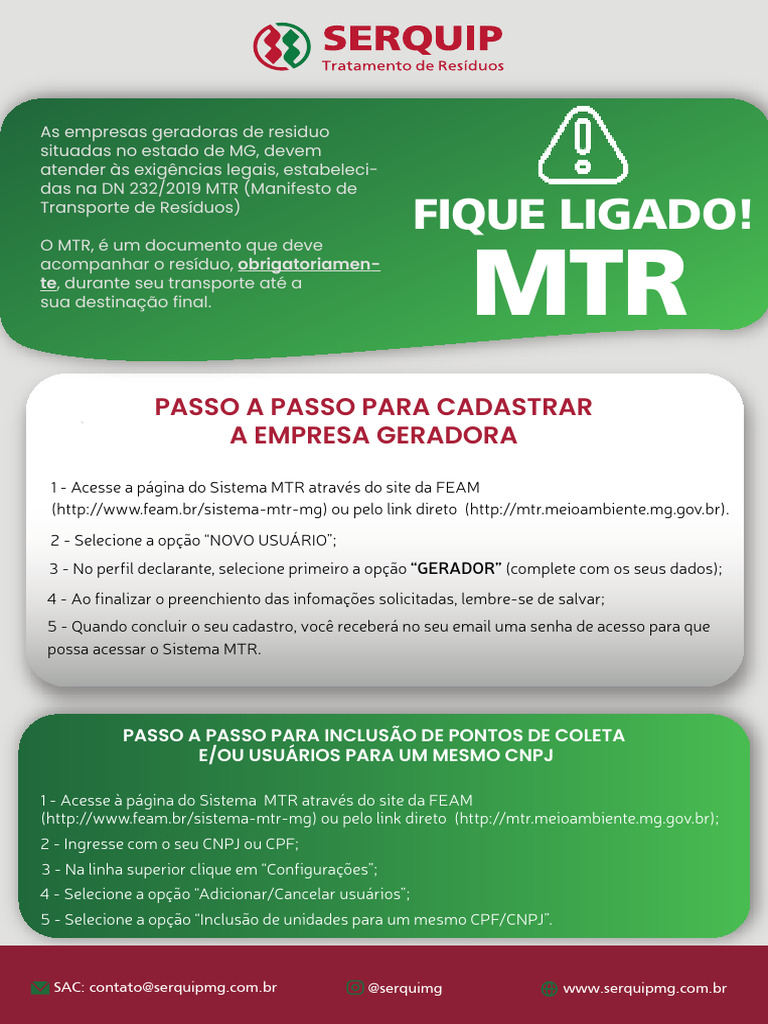 SERQUIP
Tratamento de Resíduos

As empresas geradoras de residuo situadas no estado de MG, devem atender às exigências legais, estabelecidas na DN 232/2019 MTR (Manifesto de Transporte de Resíduos)

O MTR, é um documento que deve acompanhar o resíduo, obrigatoriamente, durante seu transporte até a sua destinação final.

FIQUE LIGADO!
MTR

PASSO A PASSO PARA CADASTRAR A EMPRESA GERADORA

1 - Acesse a página do Sistema MTR através do site da FEAM (http://www.feam.br/sistema-mtr-mg) ou pelo link direto (http://mtr.meioambiente.mg.gov.br).

2 - Selecione a opção "NOVO USUÁRIO";

3 - No perfil declarante, selecione primeiro a opção "GERADOR" (complete com os seus dados);

4 - Ao finalizar o preenchiento das infomações solicitadas, lembre-se de salvar;

5 - Quando concluir o seu cadastro, você receberá no seu email uma senha de acesso para que possa acessar o Sistema MTR.

PASSO A PASSO PARA INCLUSÃO DE PONTOS DE COLETA E/OU USUÁRIOS PARA UM MESMO CNPJ

1 - Acesse à página do Sistema MTR através do site da FEAM (http://www.feam.br/sistema-mtr-mg) ou pelo link direto (http://mtr.meioambiente.mg.gov.br);

2 - Ingresse com o seu CNPJ ou CPF;

3 - Na linha superior clique em "Configurações";

4 - Selecione a opção "Adicionar/Cancelar usuários";

5 - Selecione a opção "Inclusão de unidades para um mesmo CPF/CNPJ".

SAC: contato@serquipmg.com.br
@serquimg
www.serquipmg.com.br